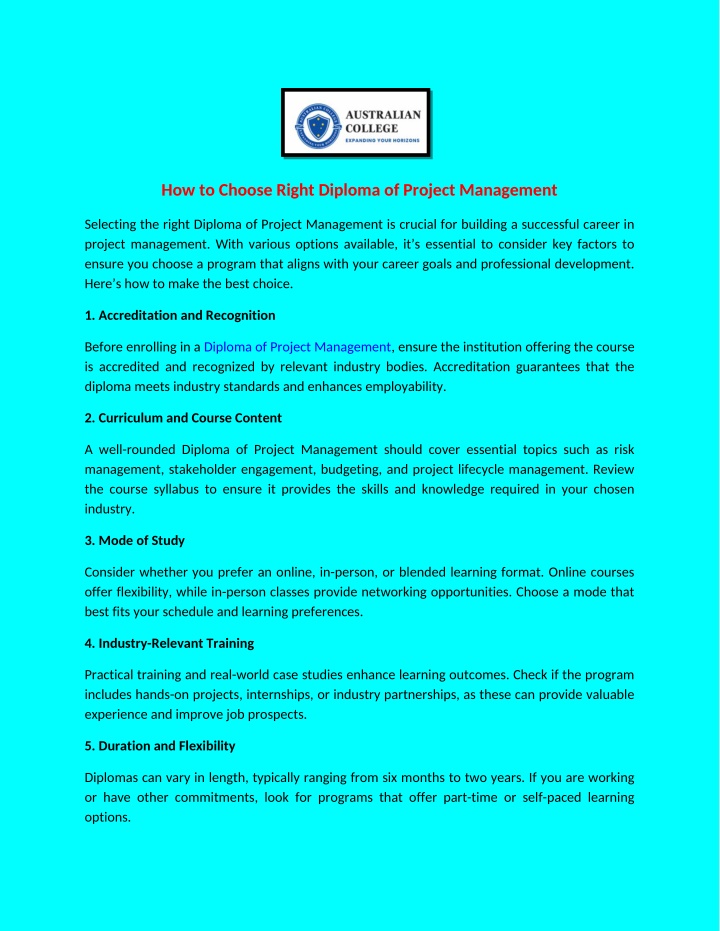 AUSTRALIAN COLLEGE
EXPANDING YOUR HORIZONS

How to Choose Right Diploma of Project Management

Selecting the right Diploma of Project Management is crucial for building a successful career in project management. With various options available, it's essential to consider key factors to ensure you choose a program that aligns with your career goals and professional development. Here's how to make the best choice.

1. Accreditation and Recognition

Before enrolling in a Diploma of Project Management, ensure the institution offering the course is accredited and recognized by relevant industry bodies. Accreditation guarantees that the diploma meets industry standards and enhances employability.

2. Curriculum and Course Content

A well-rounded Diploma of Project Management should cover essential topics such as risk management, stakeholder engagement, budgeting, and project lifecycle management. Review the course syllabus to ensure it provides the skills and knowledge required in your chosen industry.

3. Mode of Study

Consider whether you prefer an online, in-person, or blended learning format. Online courses offer flexibility, while in-person classes provide networking opportunities. Choose a mode that best fits your schedule and learning preferences.

4. Industry-Relevant Training

Practical training and real-world case studies enhance learning outcomes. Check if the program includes hands-on projects, internships, or industry partnerships, as these can provide valuable experience and improve job prospects.

5. Duration and Flexibility

Diplomas can vary in length, typically ranging from six months to two years. If you are working or have other commitments, look for programs that offer part-time or self-paced learning options.